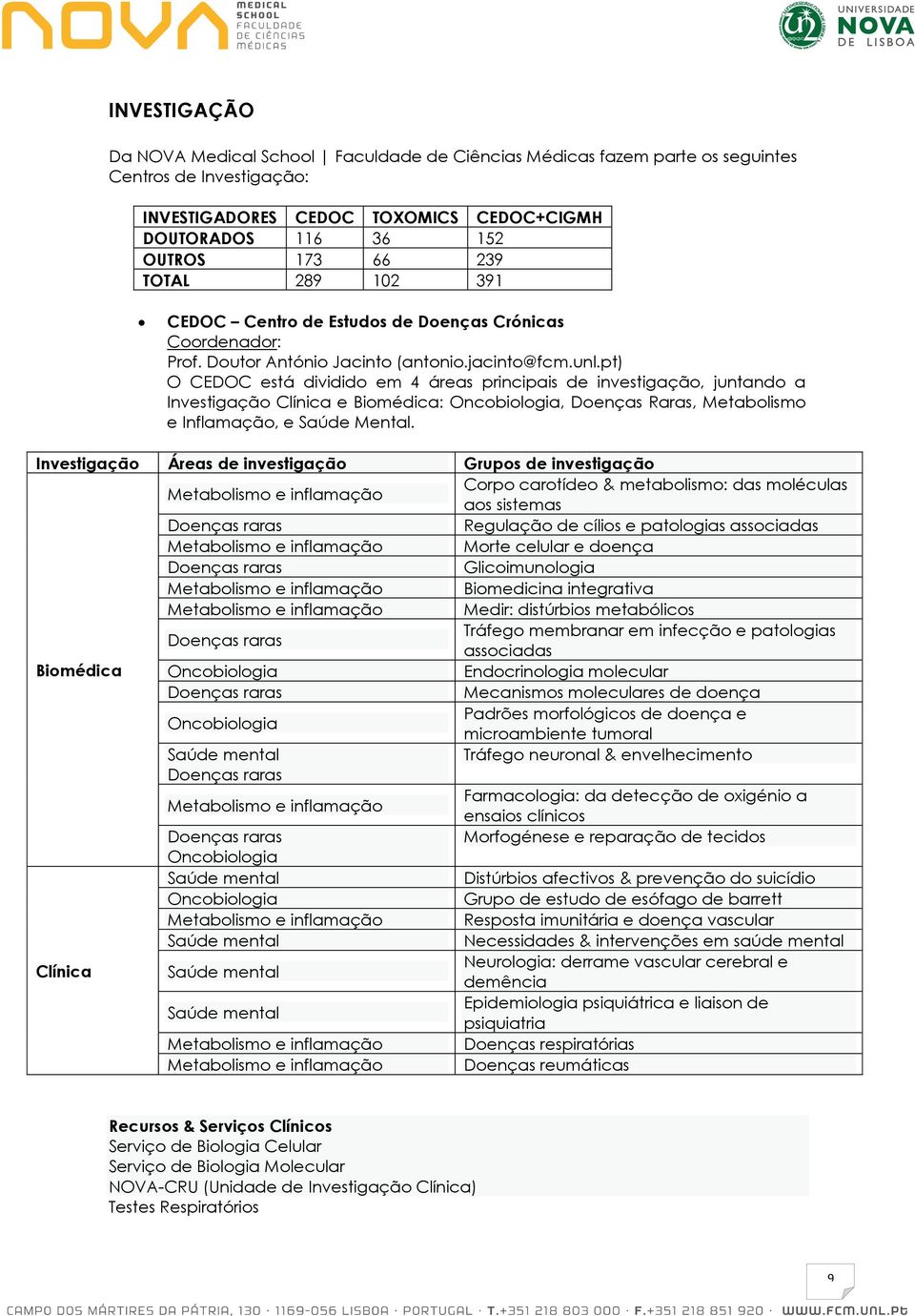 NOVA MEDICAL SCHOOL FACULDADE DE CIÊNCIAS MÉDICAS

UNIVERSIDADE NOVA DE LISBOA

INVESTIGAÇÃO

Da NOVA Medical School | Faculdade de Ciências Médicas fazem parte os seguintes Centros de Investigação:

| INVESTIGADORES | CEDOC | TOXOMICS | CEDOC+CIGMH |
|---|---|---|---|
| DOUTORADOS | 116 | 36 | 152 |
| OUTROS | 173 | 66 | 239 |
| TOTAL | 289 | 102 | 391 |

• CEDOC – Centro de Estudos de Doenças Crónicas
Coordenador:
Prof. Doutor António Jacinto (antonio.jacinto@fcm.unl.pt)
O CEDOC está dividido em 4 áreas principais de investigação, juntando a Investigação Clínica e Biomédica: Oncobiologia, Doenças Raras, Metabolismo e Inflamação, e Saúde Mental.

| Investigação | Áreas de investigação | Grupos de investigação |
|---|---|---|
| Biomédica | Metabolismo e inflamação | Corpo carotídeo & metabolismo: das moléculas aos sistemas |
| | Doenças raras | Regulação de cílios e patologias associadas |
| | Metabolismo e inflamação | Morte celular e doença |
| | Doenças raras | Glicoimunologia |
| | Metabolismo e inflamação | Biomedicina integrativa |
| | Metabolismo e inflamação | Medir: distúrbios metabólicos |
| | Doenças raras | Tráfego membranar em infecção e patologias associadas |
| | Oncobiologia | Endocrinologia molecular |
| | Doenças raras | Mecanismos moleculares de doença |
| | Oncobiologia | Padrões morfológicos de doença e microambiente tumoral |
| | Saúde mental Doenças raras | Tráfego neuronal & envelhecimento |
| | Metabolismo e inflamação | Farmacologia: da detecção de oxigénio a ensaios clínicos |
| | Doenças raras Oncobiologia | Morfogénese e reparação de tecidos |
| Clínica | Saúde mental | Distúrbios afectivos & prevenção do suicídio |
| | Oncobiologia | Grupo de estudo de esófago de barrett |
| | Metabolismo e inflamação | Resposta imunitária e doença vascular |
| | Saúde mental | Necessidades & intervenções em saúde mental |
| | Saúde mental | Neurologia: derrame vascular cerebral e demência |
| | Saúde mental | Epidemiologia psiquiátrica e liaison de psiquiatria |
| | Metabolismo e inflamação | Doenças respiratórias |
| | Metabolismo e inflamação | Doenças reumáticas |

Recursos & Serviços Clínicos
Serviço de Biologia Celular
Serviço de Biologia Molecular
NOVA-CRU (Unidade de Investigação Clínica)
Testes Respiratórios

9

CAMPO DOS MÁRTIRES DA PÁTRIA, 130 · 1169-056 LISBOA · PORTUGAL · T.+351 218 803 000 · F.+351 218 851 920 · WWW.FCM.UNL.PT